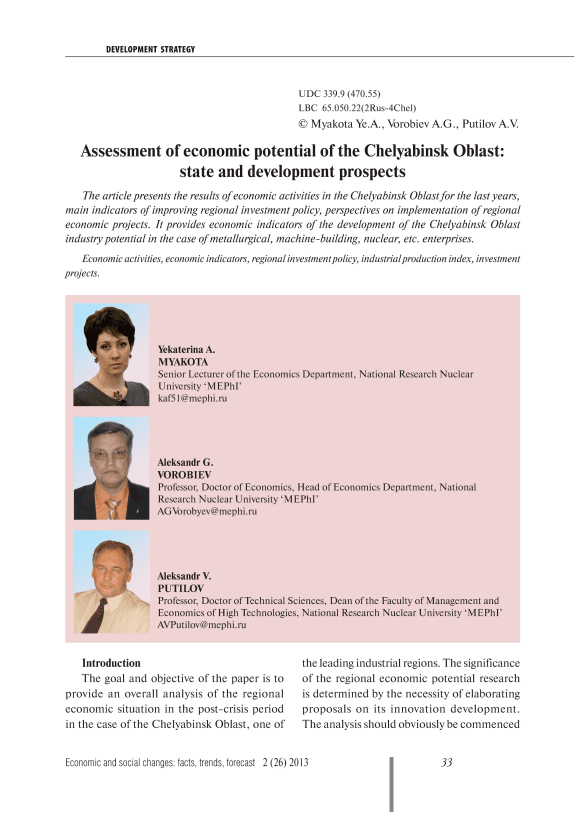 DEVELOPMENT STRATEGY

UDC 339.9 (470.55)
LBC 65.050.22(2Rus-4Chel)
© Myakota Ye.A., Vorobiev A.G., Putilov A.V.

Assessment of economic potential of the Chelyabinsk Oblast: state and development prospects

The article presents the results of economic activities in the Chelyabinsk Oblast for the last years, main indicators of improving regional investment policy, perspectives on implementation of regional economic projects. It provides economic indicators of the development of the Chelyabinsk Oblast industry potential in the case of metallurgical, machine-building, nuclear, etc. enterprises.

Economic activities, economic indicators, regional investment policy, industrial production index, investment projects.

Yekaterina A.
MYAKOTA
Senior Lecturer of the Economics Department, National Research Nuclear University 'MEPhI'
kaf51@mephi.ru

Aleksandr G.
VOROBIEV
Professor, Doctor of Economics, Head of Economics Department, National Research Nuclear University 'MEPhI'
AGVorobyev@mephi.ru

Aleksandr V.
PUTILOV
Professor, Doctor of Technical Sciences, Dean of the Faculty of Management and Economics of High Technologies, National Research Nuclear University 'MEPhI'
AVPutilov@mephi.ru

Introduction
The goal and objective of the paper is to provide an overall analysis of the regional economic situation in the post-crisis period in the case of the Chelyabinsk Oblast, one of the leading industrial regions. The significance of the regional economic potential research is determined by the necessity of elaborating proposals on its innovation development. The analysis should obviously be commenced

Economic and social changes: facts, trends, forecast 2 (26) 2013 33